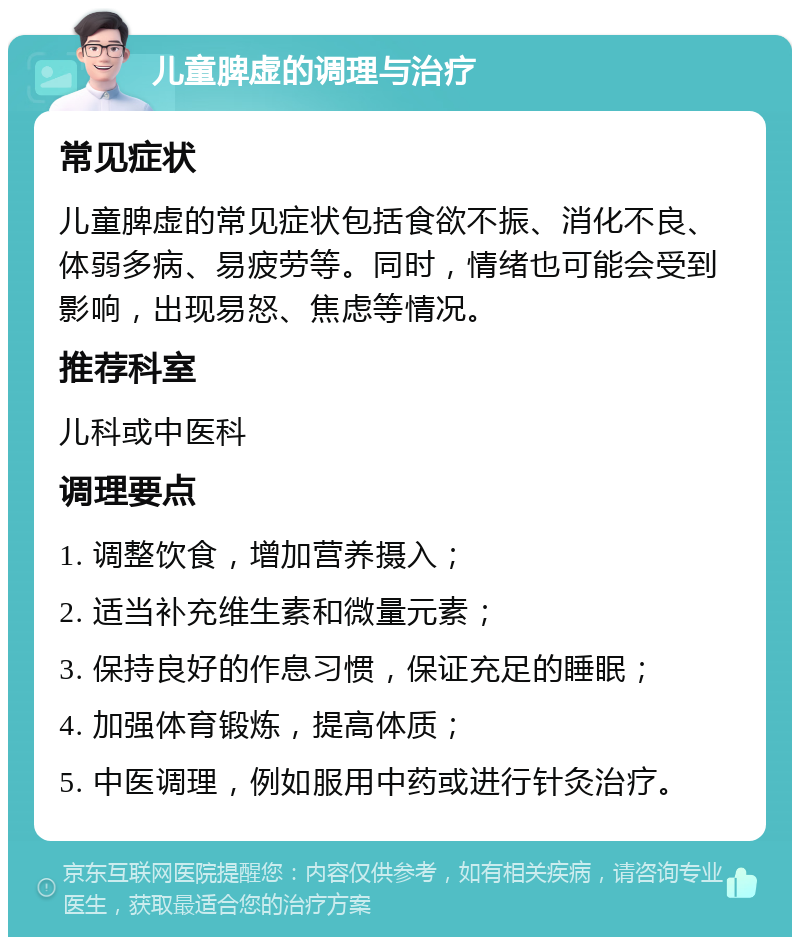 儿童脾虚的调理与治疗

常见症状

儿童脾虚的常见症状包括食欲不振、消化不良、体弱多病、易疲劳等。同时，情绪也可能会受到影响，出现易怒、焦虑等情况。

推荐科室

儿科或中医科

调理要点

1. 调整饮食，增加营养摄入；

2. 适当补充维生素和微量元素；

3. 保持良好的作息习惯，保证充足的睡眠；

4. 加强体育锻炼，提高体质；

5. 中医调理，例如服用中药或进行针灸治疗。

京东互联网医院提醒您：内容仅供参考，如有相关疾病，请咨询专业医生，获取最适合您的治疗方案